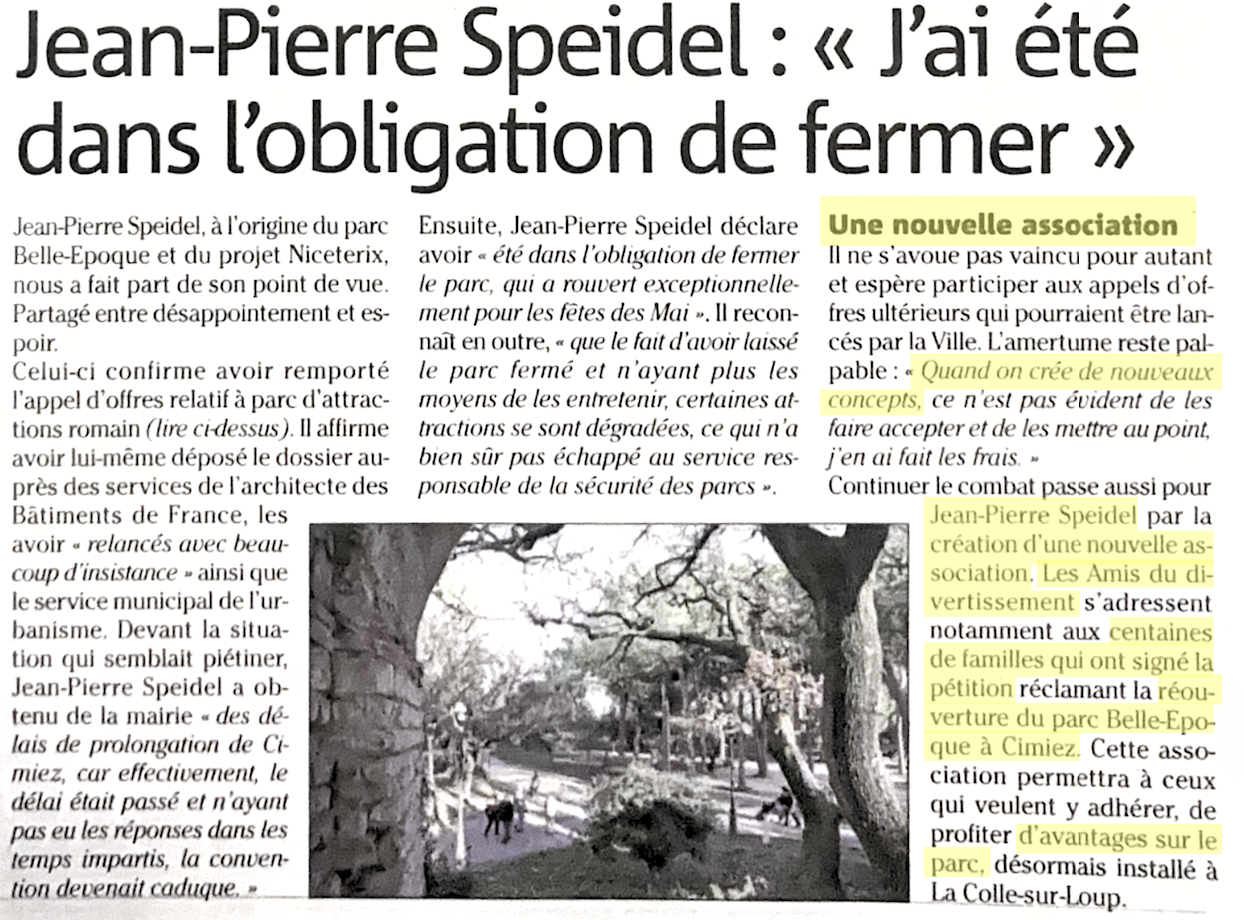 Jean-Pierre Speidel : « J'ai été dans l'obligation de fermer »

Jean-Pierre Speidel, à l'origine du parc Belle-Epoque et du projet Niceterix, nous a fait part de son point de vue. Partagé entre désappointement et espoir.
Celui-ci confirme avoir remporté l'appel d'offres relatif à parc d'attractions romain (lire ci-dessus). Il affirme avoir lui-même déposé le dossier auprès des services de l'architecte des Bâtiments de France, les avoir « relancés avec beaucoup d'insistance » ainsi que le service municipal de l'urbanisme. Devant la situation qui semblait piétiner, Jean-Pierre Speidel a obtenu de la mairie « des délais de prolongation de Cimiez, car effectivement, le délai était passé et n'ayant pas eu les réponses dans les temps impartis, la convention devenait caduque. »

Ensuite, Jean-Pierre Speidel déclare avoir « été dans l'obligation de fermer le parc, qui a rouvert exceptionnellement pour les fêtes des Mai ». Il reconnaît en outre, « que le fait d'avoir laissé le parc fermé et n'ayant plus les moyens de les entretenir, certaines attractions se sont dégradées, ce qui n'a bien sûr pas échappé au service responsable de la sécurité des parcs ».

Une nouvelle association
Il ne s'avoue pas vaincu pour autant et espère participer aux appels d'offres ultérieurs qui pourraient être lancés par la Ville. L'amertume reste palpable : « Quand on crée de nouveaux concepts, ce n'est pas évident de les faire accepter et de les mettre au point, j'en ai fait les frais. »
Continuer le combat passe aussi pour Jean-Pierre Speidel par la création d'une nouvelle association. Les Amis du divertissement s'adressent notamment aux centaines de familles qui ont signé la pétition réclamant la réouverture du parc Belle-Epoque à Cimiez. Cette association permettra à ceux qui veulent y adhérer, de profiter d'avantages sur le parc, désormais installé à La Colle-sur-Loup.